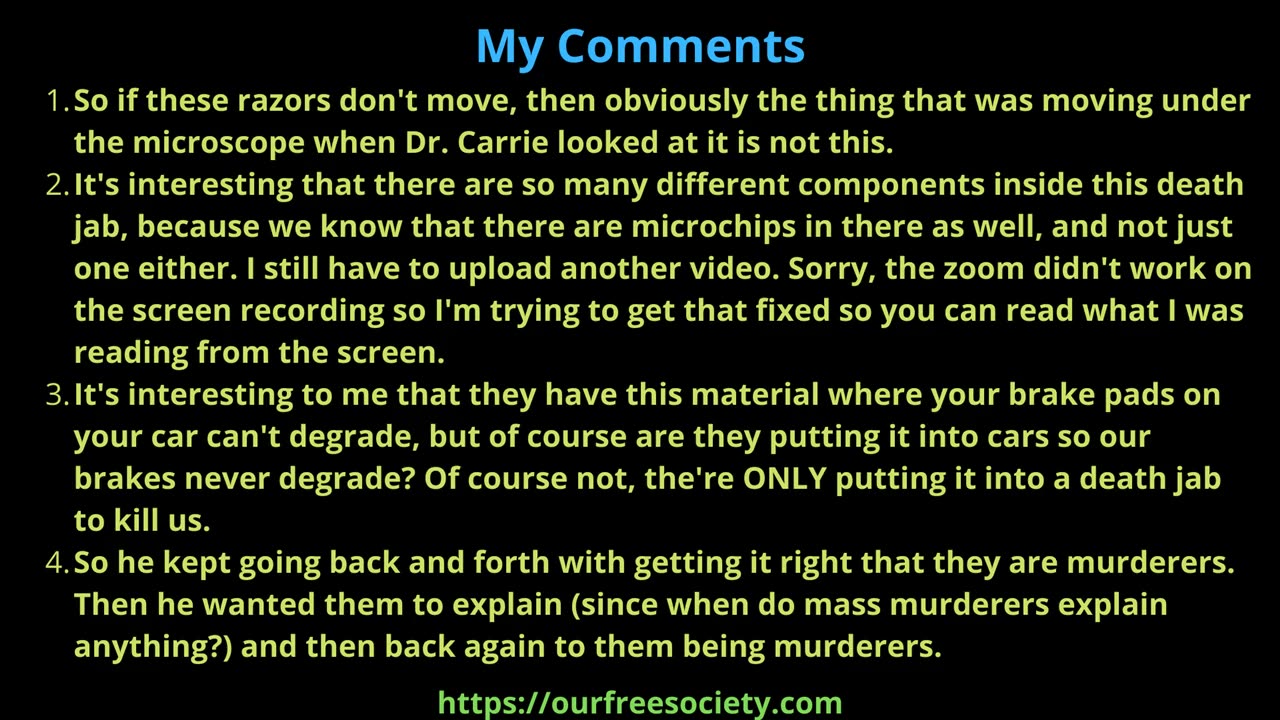 My Comments

1. So if these razors don't move, then obviously the thing that was moving under the microscope when Dr. Carrie looked at it is not this.

2. It's interesting that there are so many different components inside this death jab, because we know that there are microchips in there as well, and not just one either. I still have to upload another video. Sorry, the zoom didn't work on the screen recording so I'm trying to get that fixed so you can read what I was reading from the screen.

3. It's interesting to me that they have this material where your brake pads on your car can't degrade, but of course are they putting it into cars so our brakes never degrade? Of course not, the're ONLY putting it into a death jab to kill us.

4. So he kept going back and forth with getting it right that they are murderers. Then he wanted them to explain (since when do mass murderers explain anything?) and then back again to them being murderers.

https://ourfreesociety.com